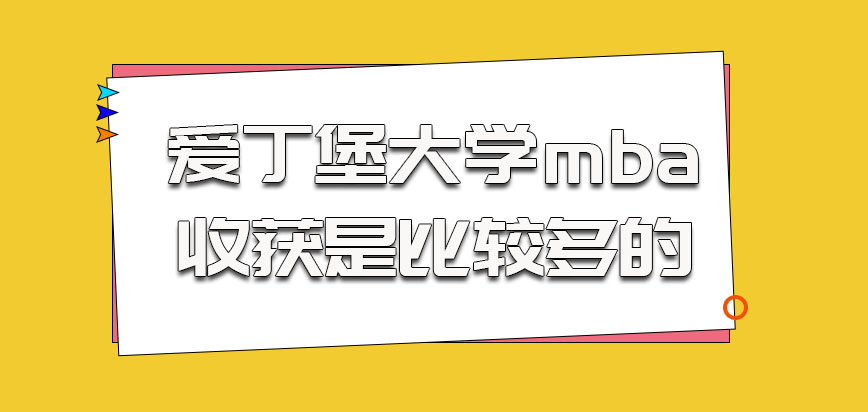 爱丁堡大学mba
收获是比较多的